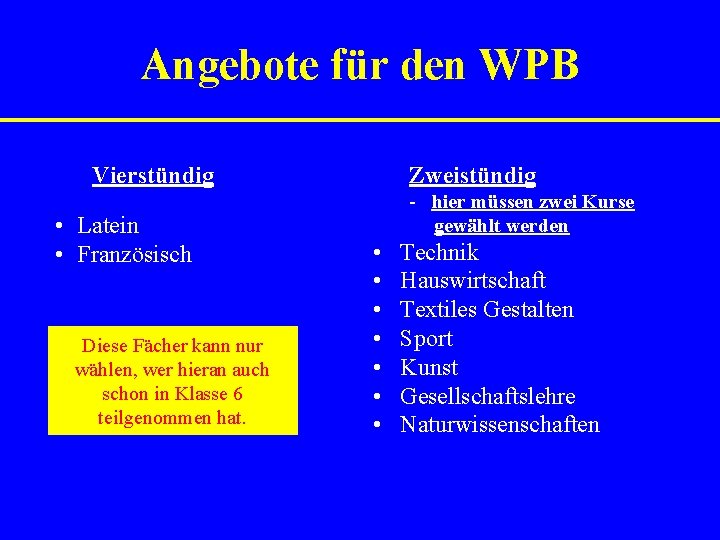 Angebote für den WPB

Vierstündig

• Latein
• Französisch

Diese Fächer kann nur wählen, wer hieran auch schon in Klasse 6 teilgenommen hat.

Zweistündig

- hier müssen zwei Kurse gewählt werden

• Technik
• Hauswirtschaft
• Textiles Gestalten
• Sport
• Kunst
• Gesellschaftslehre
• Naturwissenschaften